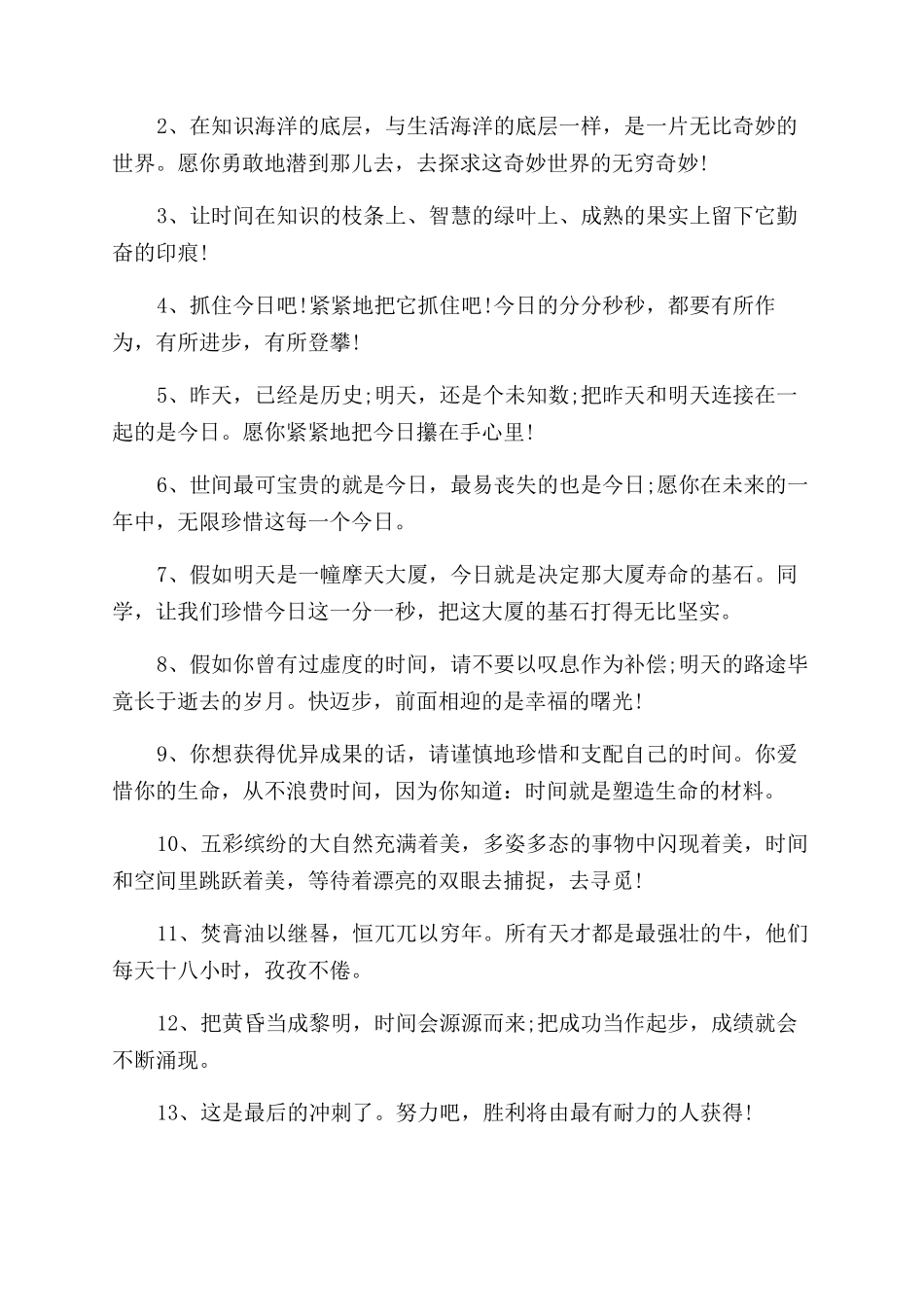 2、在知识海洋的底层，与生活海洋的底层一样，是一片无比奇妙的世界。愿你勇敢地潜到那儿去，去探求这奇妙世界的无穷奇妙!

3、让时间在知识的枝条上、智慧的绿叶上、成熟的果实上留下它勤奋的印痕!

4、抓住今日吧!紧紧地把它抓住吧!今日的分分秒秒，都要有所作为，有所进步，有所登攀!

5、昨天，已经是历史;明天，还是个未知数;把昨天和明天连接在一起的是今日。愿你紧紧地把今日攥在手心里!

6、世间最可宝贵的就是今日，最易丧失的也是今日;愿你在未来的一年中，无限珍惜这每一个今日。

7、假如明天是一幢摩天大厦，今日就是决定那大厦寿命的基石。同学，让我们珍惜今日这一分一秒，把这大厦的基石打得无比坚实。

8、假如你曾有过虚度的时间，请不要以叹息作为补偿;明天的路途毕竟长于逝去的岁月。快迈步，前面相迎的是幸福的曙光!

9、你想获得优异成果的话，请谨慎地珍惜和支配自己的时间。你爱惜你的生命，从不浪费时间，因为你知道：时间就是塑造生命的材料。

10、五彩缤纷的大自然充满着美，多姿多态的事物中闪现着美，时间和空间里跳跃着美，等待着漂亮的双眼去捕捉，去寻觅!

11、焚膏油以继晷，恒兀兀以穷年。所有天才都是最强壮的牛，他们每天十八小时，孜孜不倦。

12、把黄昏当成黎明，时间会源源而来;把成功当作起步，成绩就会不断涌现。

13、这是最后的冲刺了。努力吧，胜利将由最有耐力的人获得!